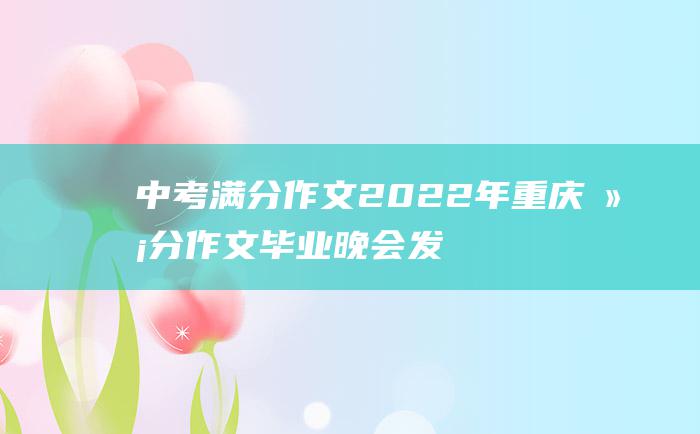 中考满分作文2022年重庆 »
¡分作文毕业晚会发